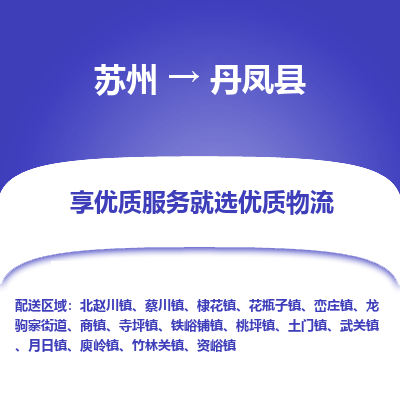 苏州 → 丹凤县

享优质服务就选优质物流

配送区域：北赵川镇、蔡川镇、棣花镇、花瓶子镇、峦庄镇、龙驹寨街道、商镇、寺坪镇、铁峪铺镇、桃坪镇、土门镇、武关镇、月日镇、庾岭镇、竹林关镇、资峪镇